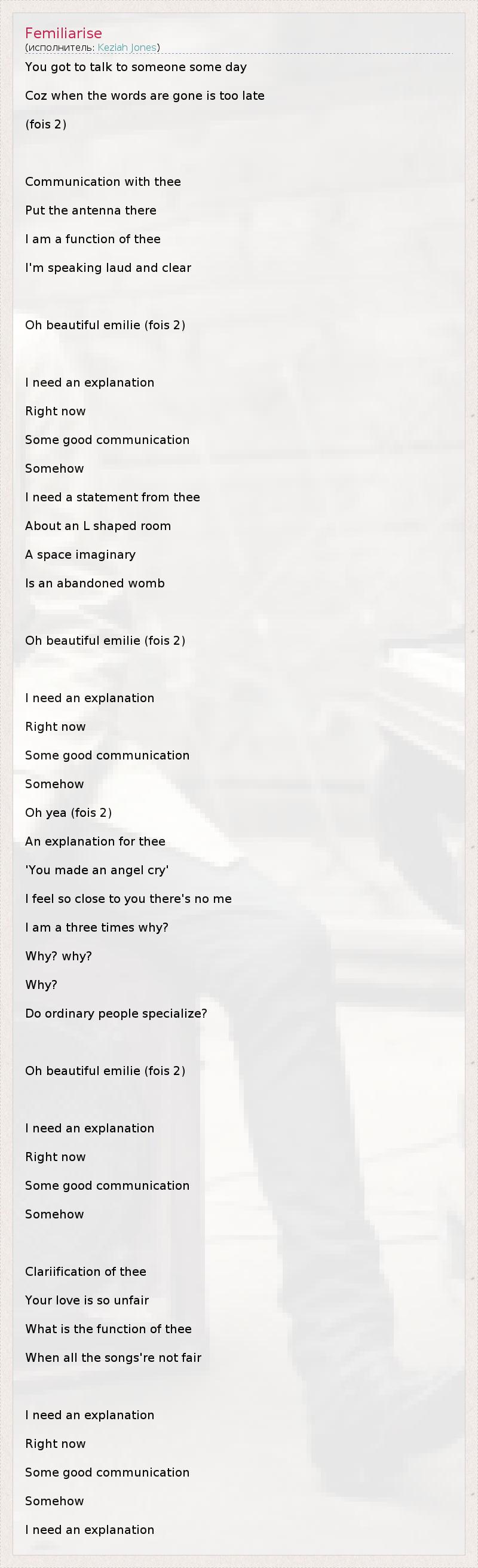 Femiliarise
(исполнитель: Keziah Jones)

You got to talk to someone some day

Coz when the words are gone is too late

(fois 2)

Communication with thee

Put the antenna there

I am a function of thee

I'm speaking laud and clear

Oh beautiful emilie (fois 2)

I need an explanation

Right now

Some good communication

Somehow

I need a statement from thee

About an L shaped room

A space imaginary

Is an abandoned womb

Oh beautiful emilie (fois 2)

I need an explanation

Right now

Some good communication

Somehow

Oh yea (fois 2)

An explanation for thee

'You made an angel cry'

I feel so close to you there's no me

I am a three times why?

Why? why?

Why?

Do ordinary people specialize?

Oh beautiful emilie (fois 2)

I need an explanation

Right now

Some good communication

Somehow

Clariification of thee

Your love is so unfair

What is the function of thee

When all the songs're not fair

I need an explanation

Right now

Some good communication

Somehow

I need an explanation